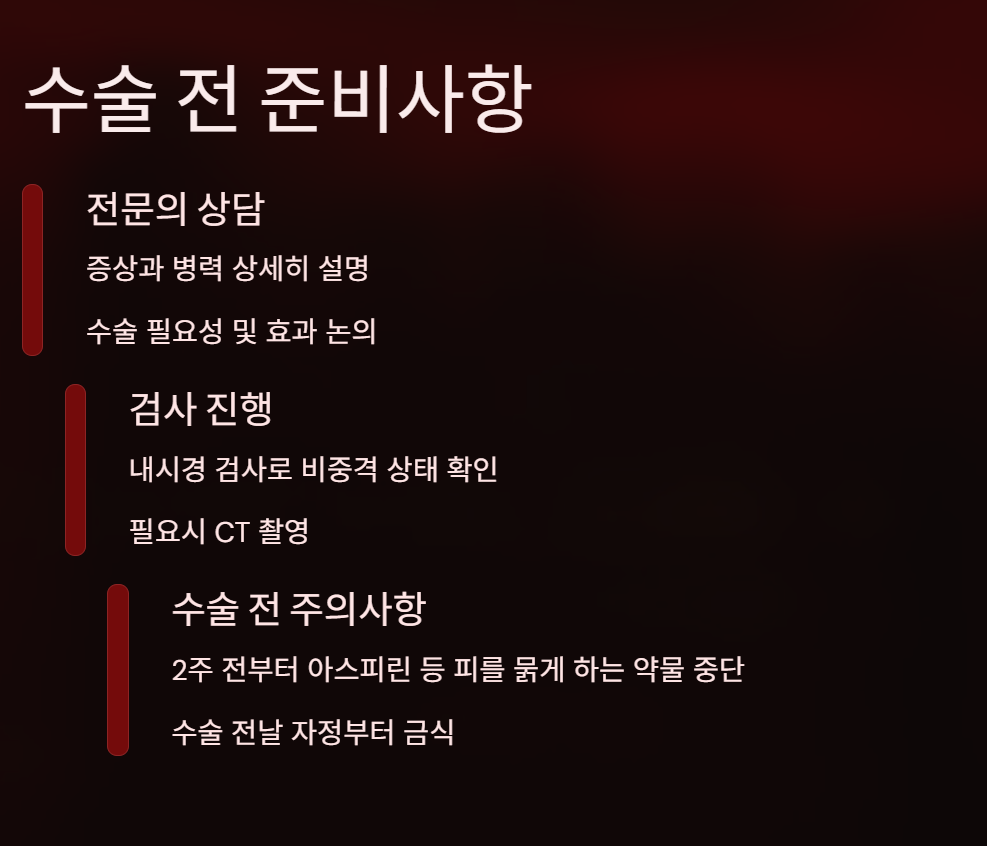 수술 전 준비사항

전문의 상담

증상과 병력 상세히 설명

수술 필요성 및 효과 논의

검사 진행

내시경 검사로 비중격 상태 확인

필요시 CT 촬영

수술 전 주의사항

2주 전부터 아스피린 등 피를 묽게 하는 약물 중단

수술 전날 자정부터 금식